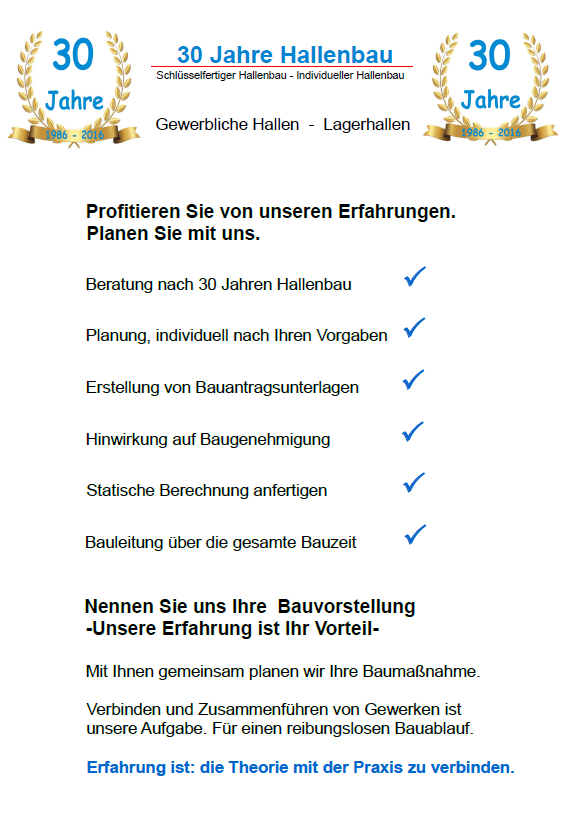 30
Jahre
1986 - 2016

30 Jahre Hallenbau
Schlüsselfertiger Hallenbau - Individueller Hallenbau

Gewerbliche Hallen - Lagerhallen

30
Jahre
1986 - 2016

Profitieren Sie von unseren Erfahrungen.
Planen Sie mit uns.

Beratung nach 30 Jahren Hallenbau ✓

Planung, individuell nach Ihren Vorgaben ✓

Erstellung von Bauantragsunterlagen ✓

Hinwirkung auf Baugenehmigung ✓

Statische Berechnung anfertigen ✓

Bauleitung über die gesamte Bauzeit ✓

Nennen Sie uns Ihre Bauvorstellung
-Unsere Erfahrung ist Ihr Vorteil-

Mit Ihnen gemeinsam planen wir Ihre Baumaßnahme.

Verbinden und Zusammenführen von Gewerken ist unsere Aufgabe. Für einen reibungslosen Bauablauf.

Erfahrung ist: die Theorie mit der Praxis zu verbinden.